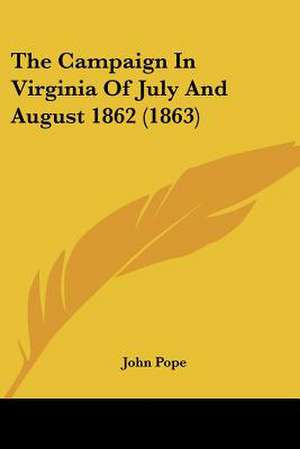 The Campaign In Virginia Of July And August 1862 (1863)

John Pope